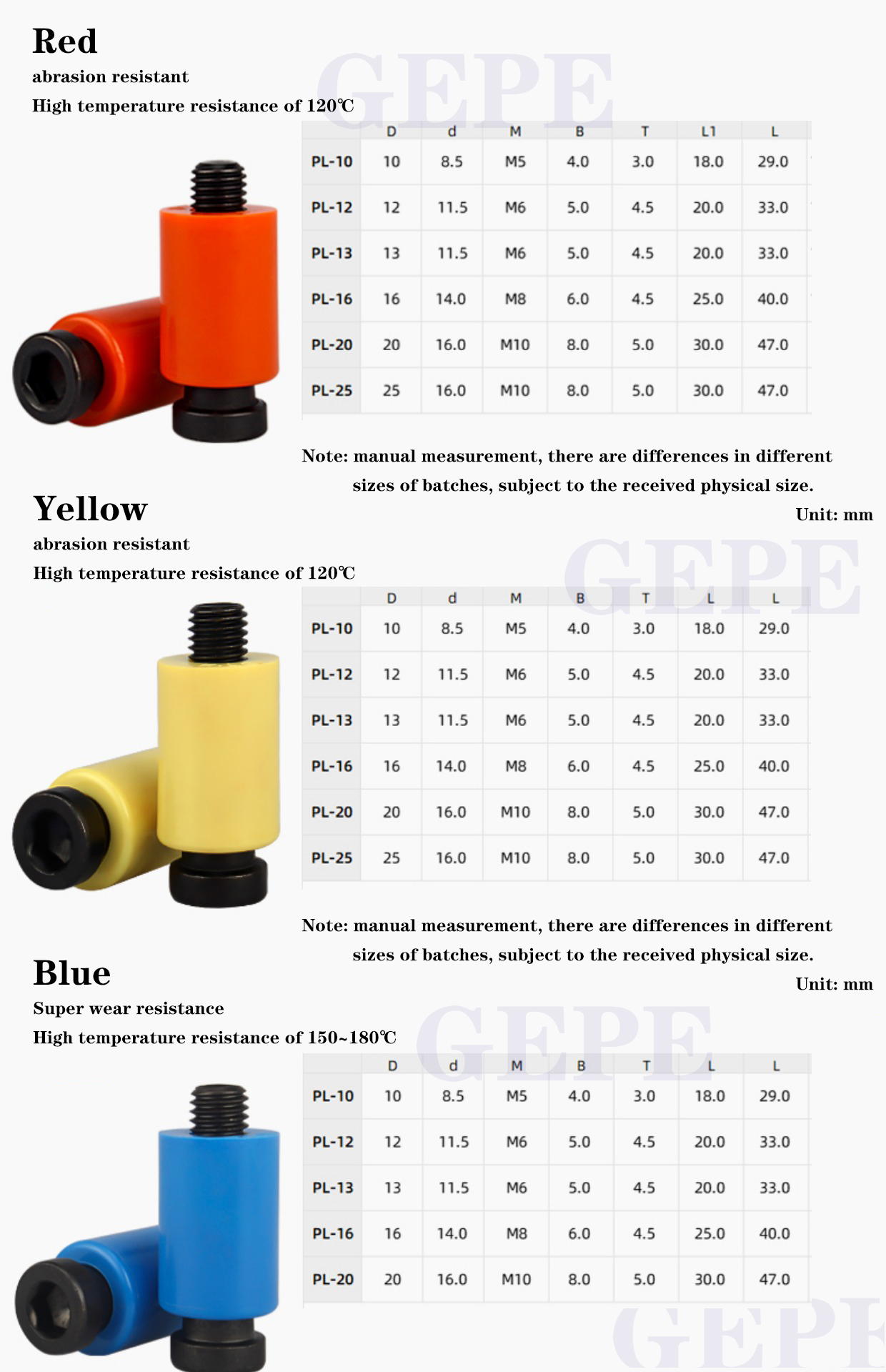 Red

abrasion resistant

High temperature resistance of 120℃

GEPE

| | D | d | M | B | T | L1 | L |
|---|---|---|---|---|---|---|---|
| PL-10 | 10 | 8.5 | M5 | 4.0 | 3.0 | 18.0 | 29.0 |
| PL-12 | 12 | 11.5 | M6 | 5.0 | 4.5 | 20.0 | 33.0 |
| PL-13 | 13 | 11.5 | M6 | 5.0 | 4.5 | 20.0 | 33.0 |
| PL-16 | 16 | 14.0 | M8 | 6.0 | 4.5 | 25.0 | 40.0 |
| PL-20 | 20 | 16.0 | M10 | 8.0 | 5.0 | 30.0 | 47.0 |
| PL-25 | 25 | 16.0 | M10 | 8.0 | 5.0 | 30.0 | 47.0 |

Note: manual measurement, there are differences in different sizes of batches, subject to the received physical size.

Unit: mm

Yellow

abrasion resistant

High temperature resistance of 120℃

GEPE

| | D | d | M | B | T | L | L |
|---|---|---|---|---|---|---|---|
| PL-10 | 10 | 8.5 | M5 | 4.0 | 3.0 | 18.0 | 29.0 |
| PL-12 | 12 | 11.5 | M6 | 5.0 | 4.5 | 20.0 | 33.0 |
| PL-13 | 13 | 11.5 | M6 | 5.0 | 4.5 | 20.0 | 33.0 |
| PL-16 | 16 | 14.0 | M8 | 6.0 | 4.5 | 25.0 | 40.0 |
| PL-20 | 20 | 16.0 | M10 | 8.0 | 5.0 | 30.0 | 47.0 |
| PL-25 | 25 | 16.0 | M10 | 8.0 | 5.0 | 30.0 | 47.0 |

Note: manual measurement, there are differences in different sizes of batches, subject to the received physical size.

Unit: mm

Blue

Super wear resistance

High temperature resistance of 150~180℃

GEPE

| | D | d | M | B | T | L | L |
|---|---|---|---|---|---|---|---|
| PL-10 | 10 | 8.5 | M5 | 4.0 | 3.0 | 18.0 | 29.0 |
| PL-12 | 12 | 11.5 | M6 | 5.0 | 4.5 | 20.0 | 33.0 |
| PL-13 | 13 | 11.5 | M6 | 5.0 | 4.5 | 20.0 | 33.0 |
| PL-16 | 16 | 14.0 | M8 | 6.0 | 4.5 | 25.0 | 40.0 |
| PL-20 | 20 | 16.0 | M10 | 8.0 | 5.0 | 30.0 | 47.0 |

GEPE